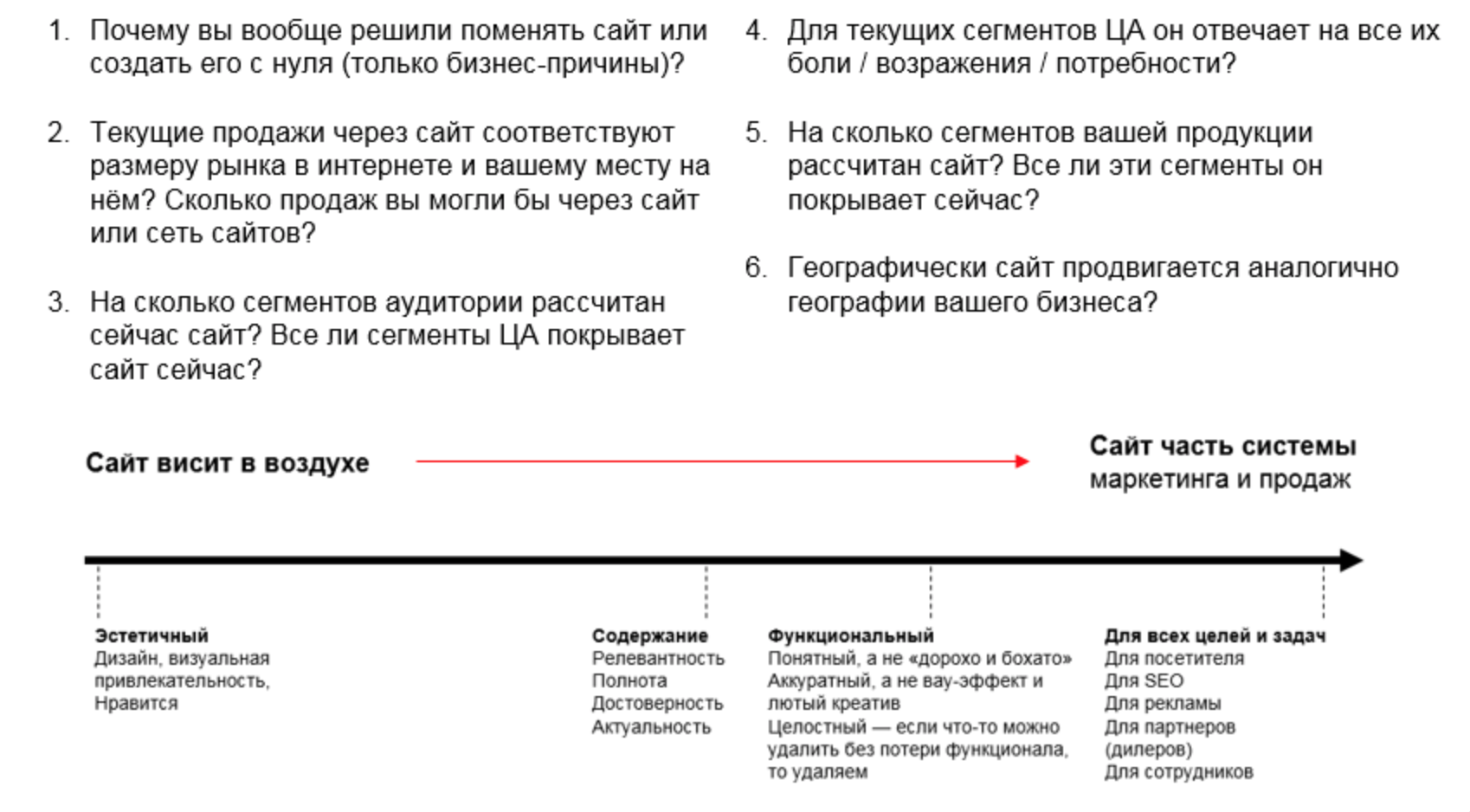 1. Почему вы вообще решили поменять сайт или создать его с нуля (только бизнес-причины)?

2. Текущие продажи через сайт соответствуют размеру рынка в интернете и вашему месту на нём? Сколько продаж вы могли бы через сайт или сеть сайтов?

3. На сколько сегментов аудитории рассчитан сейчас сайт? Все ли сегменты ЦА покрывает сайт сейчас?

4. Для текущих сегментов ЦА он отвечает на все их боли / возражения / потребности?

5. На сколько сегментов вашей продукции рассчитан сайт? Все ли эти сегменты он покрывает сейчас?

6. Географически сайт продвигается аналогично географии вашего бизнеса?

Сайт висит в воздухе

Сайт часть системы маркетинга и продаж

Эстетичный
Дизайн, визуальная привлекательность, Нравится

Содержание
Релевантность
Полнота
Достоверность
Актуальность

Функциональный
Понятный, а не «дорохо и бохато»
Аккуратный, а не вау-эффект и лютый креатив
Целостный — если что-то можно удалить без потери функционала, то удаляем

Для всех целей и задач
Для посетителя
Для SEO
Для рекламы
Для партнеров (дилеров)
Для сотрудников